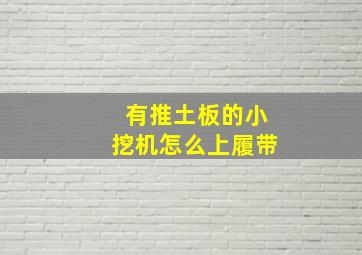 有推土板的小挖机怎么上履带